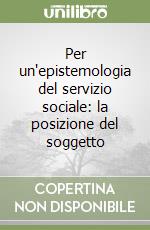 unilibro

Per un'epistemologia del servizio sociale: la posizione del soggetto

COPERTINA NON DISPONIBILE